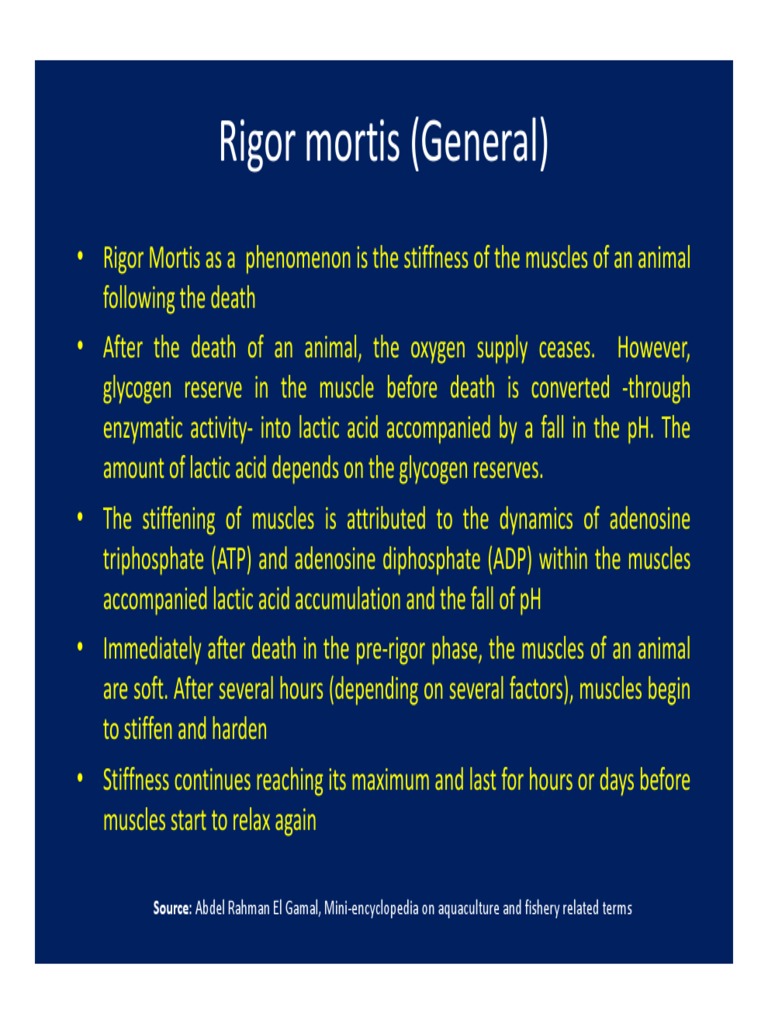 Rigor mortis (General)

• Rigor Mortis as a phenomenon is the stiffness of the muscles of an animal following the death

• After the death of an animal, the oxygen supply ceases. However, glycogen reserve in the muscle before death is converted -through enzymatic activity- into lactic acid accompanied by a fall in the pH. The amount of lactic acid depends on the glycogen reserves.

• The stiffening of muscles is attributed to the dynamics of adenosine triphosphate (ATP) and adenosine diphosphate (ADP) within the muscles accompanied lactic acid accumulation and the fall of pH

• Immediately after death in the pre-rigor phase, the muscles of an animal are soft. After several hours (depending on several factors), muscles begin to stiffen and harden

• Stiffness continues reaching its maximum and last for hours or days before muscles start to relax again

Source: Abdel Rahman El Gamal, Mini-encyclopedia on aquaculture and fishery related terms